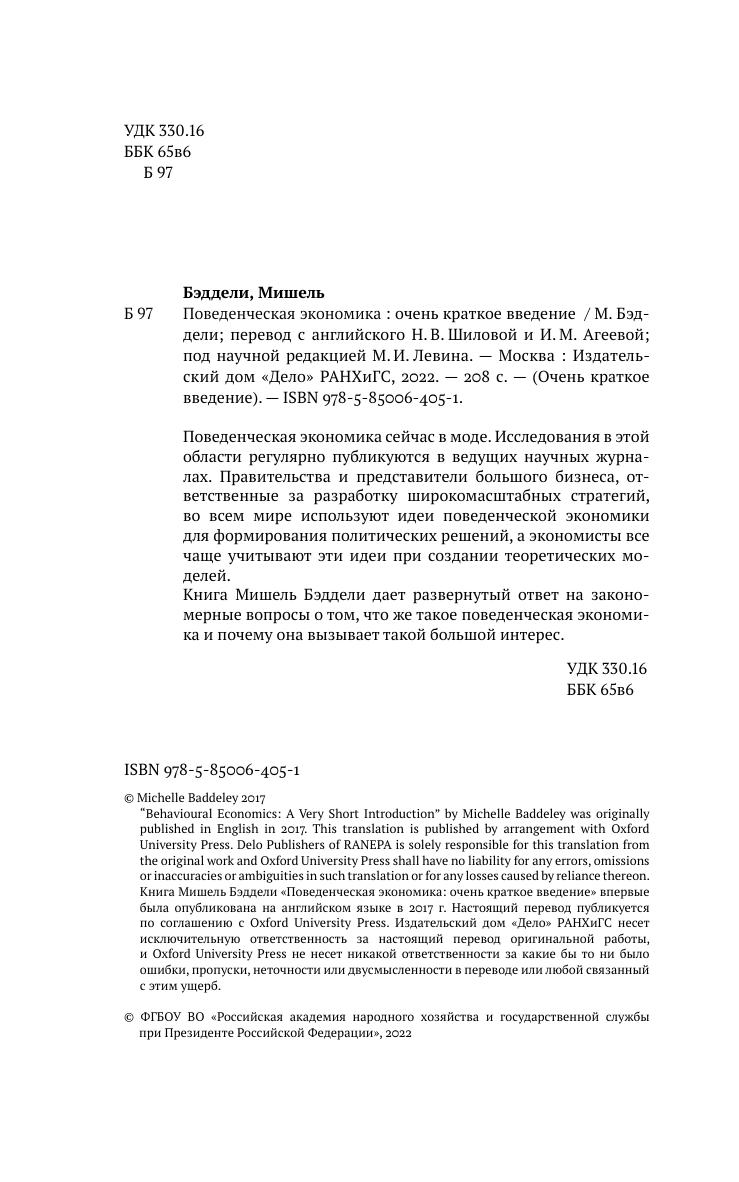 УДК 330.16
ББК 65в6
Б 97

Бэддели, Мишель

Б 97 Поведенческая экономика : очень краткое введение / М. Бэддели; перевод с английского Н. В. Шиловой и И. М. Агеевой; под научной редакцией М. И. Левина. — Москва : Издательский дом «Дело» РАНХиГС, 2022. — 208 с. — (Очень краткое введение). — ISBN 978-5-85006-405-1.

Поведенческая экономика сейчас в моде. Исследования в этой области регулярно публикуются в ведущих научных журналах. Правительства и представители большого бизнеса, ответственные за разработку широкомасштабных стратегий, во всем мире используют идеи поведенческой экономики для формирования политических решений, а экономисты все чаще учитывают эти идеи при создании теоретических моделей.

Книга Мишель Бэддели дает развернутый ответ на закономерные вопросы о том, что же такое поведенческая экономика и почему она вызывает такой большой интерес.

УДК 330.16
ББК 65в6

ISBN 978-5-85006-405-1

© Michelle Baddeley 2017
“Behavioural Economics: A Very Short Introduction” by Michelle Baddeley was originally published in English in 2017. This translation is published by arrangement with Oxford University Press. Delo Publishers of RANEPA is solely responsible for this translation from the original work and Oxford University Press shall have no liability for any errors, omissions or inaccuracies or ambiguities in such translation or for any losses caused by reliance thereon.
Книга Мишель Бэддели «Поведенческая экономика: очень краткое введение» впервые была опубликована на английском языке в 2017 г. Настоящий перевод публикуется по соглашению с Oxford University Press. Издательский дом «Дело» РАНХиГС несет исключительную ответственность за настоящий перевод оригинальной работы, и Oxford University Press не несет никакой ответственности за какие бы то ни было ошибки, пропуски, неточности или двусмысленности в переводе или любой связанный с этим ущерб.

© ФГБОУ ВО «Российская академия народного хозяйства и государственной службы при Президенте Российской Федерации», 2022